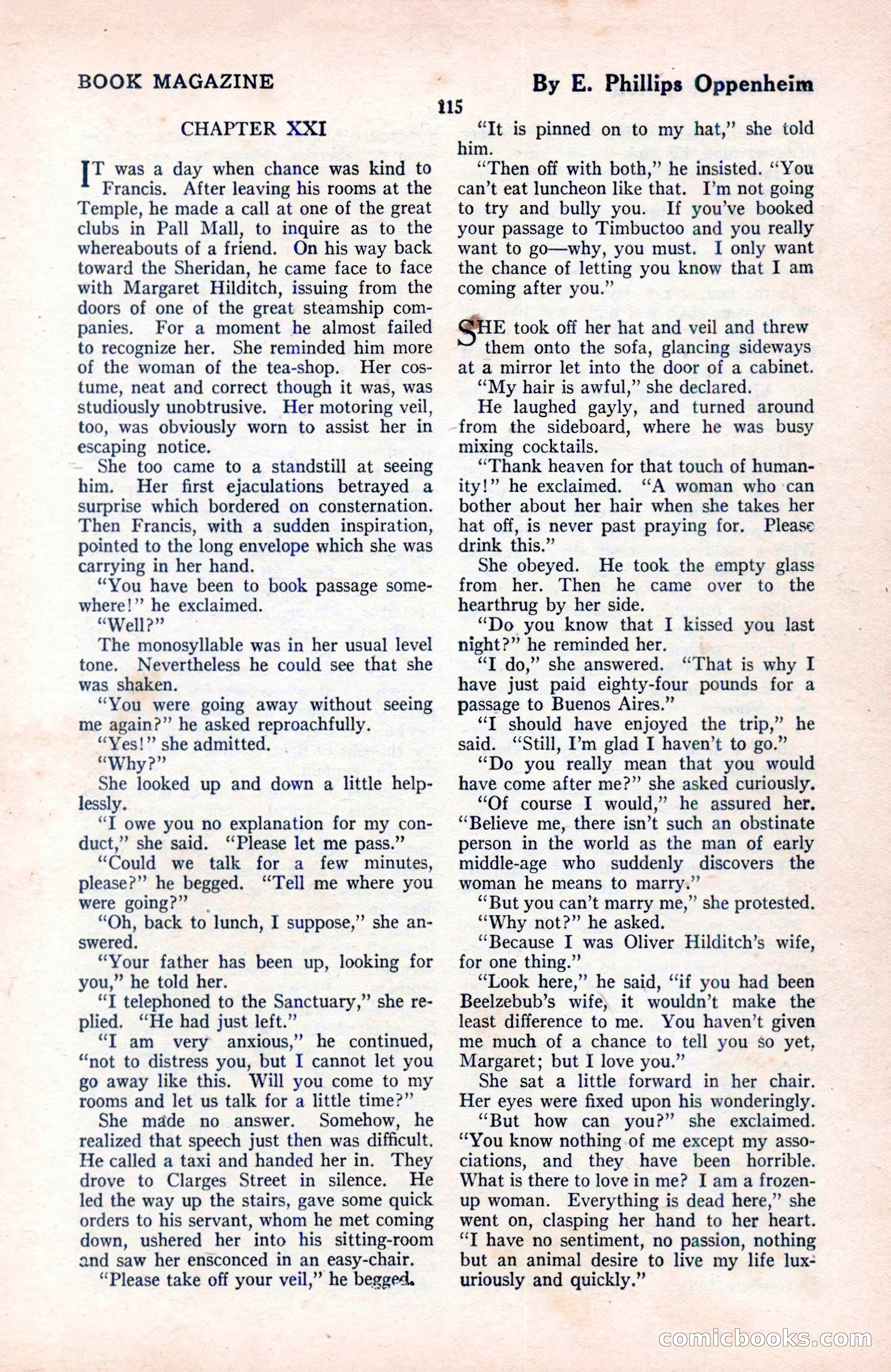 BOOK MAGAZINE

By E. Phillips Oppenheim

115

CHAPTER XXI

IT was a day when chance was kind to Francis. After leaving his rooms at the Temple, he made a call at one of the great clubs in Pall Mall, to inquire as to the whereabouts of a friend. On his way back toward the Sheridan, he came face to face with Margaret Hilditch, issuing from the doors of one of the great steamship companies. For a moment he almost failed to recognize her. She reminded him more of the woman of the tea-shop. Her costume, neat and correct though it was, was studiously unobtrusive. Her motoring veil, too, was obviously worn to assist her in escaping notice.

She too came to a standstill at seeing him. Her first ejaculations betrayed a surprise which bordered on consternation. Then Francis, with a sudden inspiration, pointed to the long envelope which she was carrying in her hand.

"You have been to book passage somewhere!" he exclaimed.

"Well?"

The monosyllable was in her usual level tone. Nevertheless he could see that she was shaken.

"You were going away without seeing me again?" he asked reproachfully.

"Yes!" she admitted.

"Why?"

She looked up and down a little helplessly.

"I owe you no explanation for my conduct," she said. "Please let me pass."

"Could we talk for a few minutes, please?" he begged. "Tell me where you were going?"

"Oh, back to lunch, I suppose," she answered.

"Your father has been up, looking for you," he told her.

"I telephoned to the Sanctuary," she replied. "He had just left."

"I am very anxious," he continued, "not to distress you, but I cannot let you go away like this. Will you come to my rooms and let us talk for a little time?"

She made no answer. Somehow, he realized that speech just then was difficult. He called a taxi and handed her in. They drove to Clarges Street in silence. He led the way up the stairs, gave some quick orders to his servant, whom he met coming down, ushered her into his sitting-room and saw her ensconced in an easy-chair.

"Please take off your veil," he begged.

"It is pinned on to my hat," she told him.

"Then off with both," he insisted. "You can't eat luncheon like that. I'm not going to try and bully you. If you've booked your passage to Timbuctoo and you really want to go—why, you must. I only want the chance of letting you know that I am coming after you."

SHE took off her hat and veil and threw them onto the sofa, glancing sideways at a mirror let into the door of a cabinet.

"My hair is awful," she declared.

He laughed gayly, and turned around from the sideboard, where he was busy mixing cocktails.

"Thank heaven for that touch of humanity!" he exclaimed. "A woman who can bother about her hair when she takes her hat off, is never past praying for. Please drink this."

She obeyed. He took the empty glass from her. Then he came over to the hearthrug by her side.

"Do you know that I kissed you last night?" he reminded her.

"I do," she answered. "That is why I have just paid eighty-four pounds for a passage to Buenos Aires."

"I should have enjoyed the trip," he said. "Still, I'm glad I haven't to go."

"Do you really mean that you would have come after me?" she asked curiously.

"Of course I would," he assured her. "Believe me, there isn't such an obstinate person in the world as the man of early middle-age who suddenly discovers the woman he means to marry."

"But you can't marry me," she protested.

"Why not?" he asked.

"Because I was Oliver Hilditch's wife, for one thing."

"Look here," he said, "if you had been Beelzebub's wife, it wouldn't make the least difference to me. You haven't given me much of a chance to tell you so yet, Margaret; but I love you."

She sat a little forward in her chair. Her eyes were fixed upon his wonderingly.

"But how can you?" she exclaimed. "You know nothing of me except my associations, and they have been horrible. What is there to love in me? I am a frozen-up woman. Everything is dead here," she went on, clasping her hand to her heart. "I have no sentiment, no passion, nothing but an animal desire to live my life luxuriously and quickly."

comicbooks.com